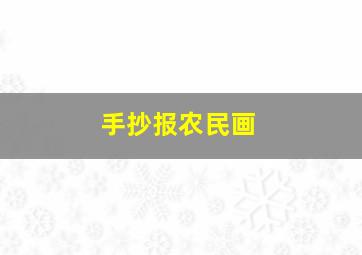 手抄报农民画